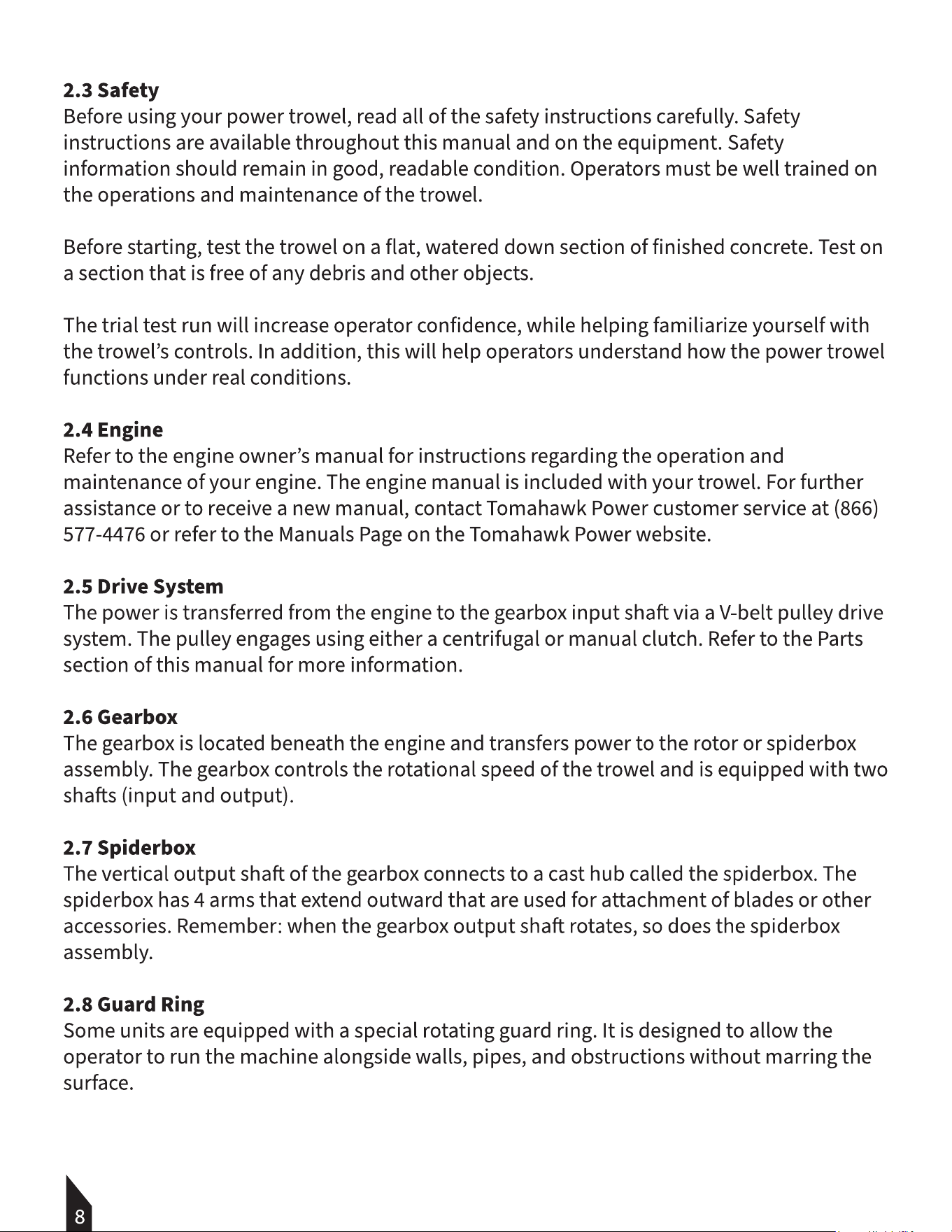 2.3 Safety
Before using your power trowel, read all of the safety instructions carefully. Safety instructions are available throughout this manual and on the equipment. Safety information should remain in good, readable condition. Operators must be well trained on the operations and maintenance of the trowel.

Before starting, test the trowel on a flat, watered down section of finished concrete. Test on a section that is free of any debris and other objects.

The trial test run will increase operator confidence, while helping familiarize yourself with the trowel's controls. In addition, this will help operators understand how the power trowel functions under real conditions.

2.4 Engine
Refer to the engine owner's manual for instructions regarding the operation and maintenance of your engine. The engine manual is included with your trowel. For further assistance or to receive a new manual, contact Tomahawk Power customer service at (866) 577-4476 or refer to the Manuals Page on the Tomahawk Power website.

2.5 Drive System
The power is transferred from the engine to the gearbox input shaft via a V-belt pulley drive system. The pulley engages using either a centrifugal or manual clutch. Refer to the Parts section of this manual for more information.

2.6 Gearbox
The gearbox is located beneath the engine and transfers power to the rotor or spiderbox assembly. The gearbox controls the rotational speed of the trowel and is equipped with two shafts (input and output).

2.7 Spiderbox
The vertical output shaft of the gearbox connects to a cast hub called the spiderbox. The spiderbox has 4 arms that extend outward that are used for attachment of blades or other accessories. Remember: when the gearbox output shaft rotates, so does the spiderbox assembly.

2.8 Guard Ring
Some units are equipped with a special rotating guard ring. It is designed to allow the operator to run the machine alongside walls, pipes, and obstructions without marring the surface.

8